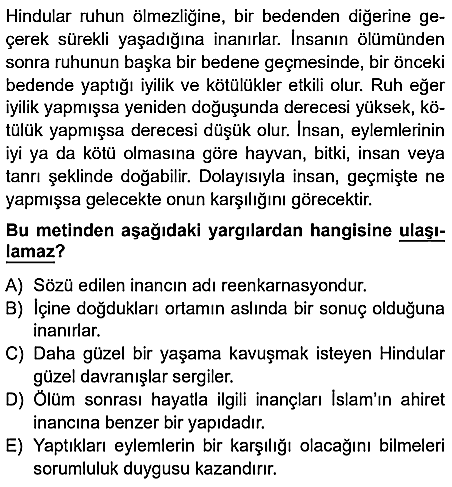 Hindular ruhun ölmezliğine, bir bedenden diğerine geçerek sürekli yaşadığına inanırlar. İnsanın ölümünden sonra ruhunun başka bir bedene geçmesinde, bir önceki bedende yaptığı iyilik ve kötülükler etkili olur. Ruh eğer iyilik yapmışsa yeniden doğuşunda derecesi yüksek, kötülük yapmışsa derecesi düşük olur. İnsan, eylemlerinin iyi ya da kötü olmasına göre hayvan, bitki, insan veya tanrı şeklinde doğabilir. Dolayısıyla insan, geçmişte ne yapmışsa gelecekte onun karşılığını görecektir.

Bu metinden aşağıdaki yargılardan hangisine ulaşılamaz?

A) Sözü edilen inancın adı reenkarnasyondur.
B) İçine doğdukları ortamın aslında bir sonuç olduğuna inanırlar.
C) Daha güzel bir yaşama kavuşmak isteyen Hindular güzel davranışlar sergiler.
D) Ölüm sonrası hayatla ilgili inançları İslam'ın ahiret inancına benzer bir yapıdadır.
E) Yaptıkları eylemlerin bir karşılığı olacağını bilmeleri sorumluluk duygusu kazandırır.